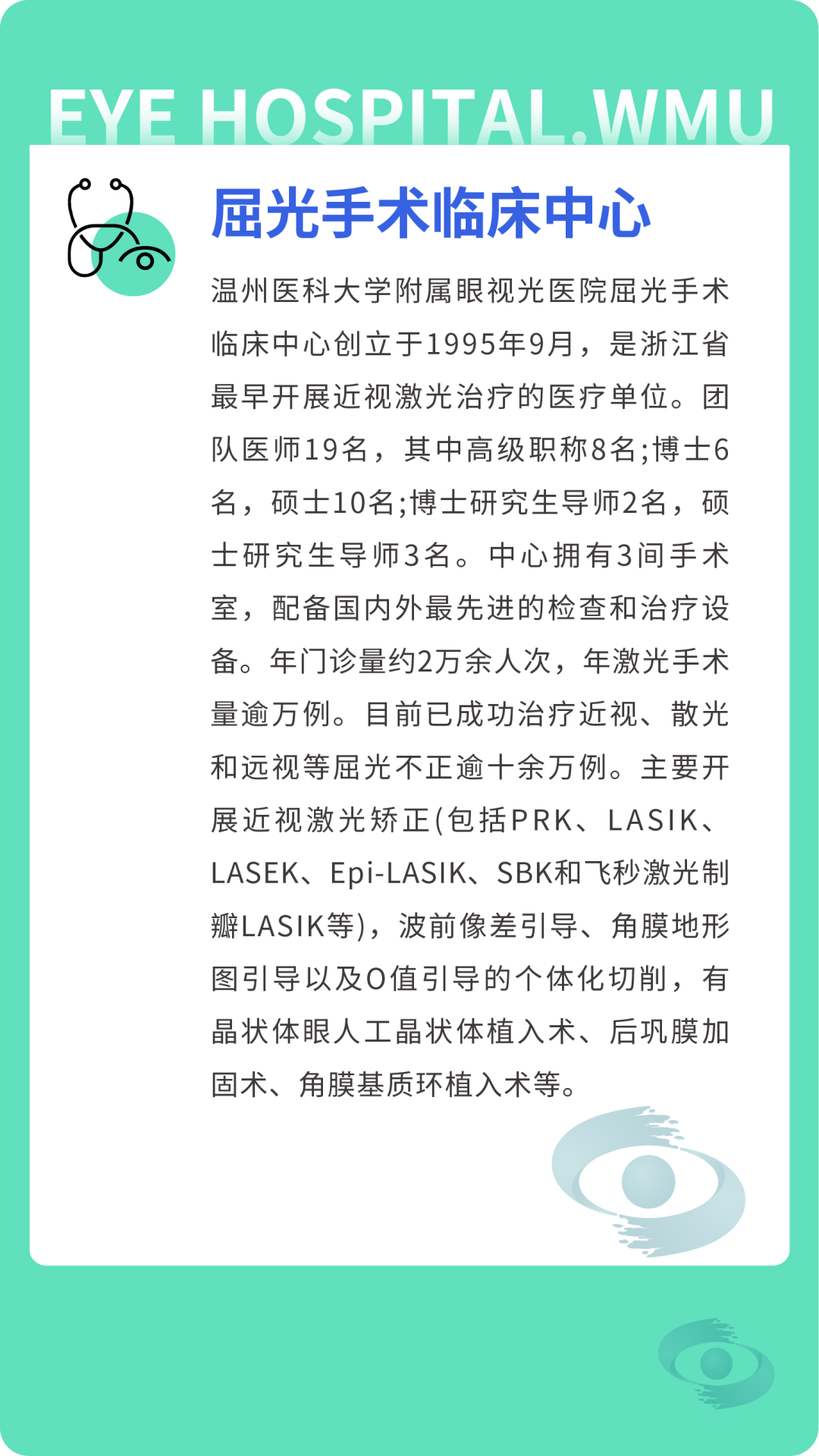 EYE HOSPITAL.WMU

屈光手术临床中心

温州医科大学附属眼视光医院屈光手术临床中心创立于1995年9月，是浙江省最早开展近视激光治疗的医疗单位。团队医师19名，其中高级职称8名;博士6名，硕士10名;博士研究生导师2名，硕士研究生导师3名。中心拥有3间手术室，配备国内外最先进的检查和治疗设备。年门诊量约2万余人次，年激光手术量逾万例。目前已成功治疗近视、散光和远视等屈光不正逾十余万例。主要开展近视激光矫正(包括PRK、LASIK、LASEK、Epi-LASIK、SBK和飞秒激光制瓣LASIK等)，波前像差引导、角膜地形图引导以及O值引导的个体化切削，有晶状体眼人工晶状体植入术、后巩膜加固术、角膜基质环植入术等。